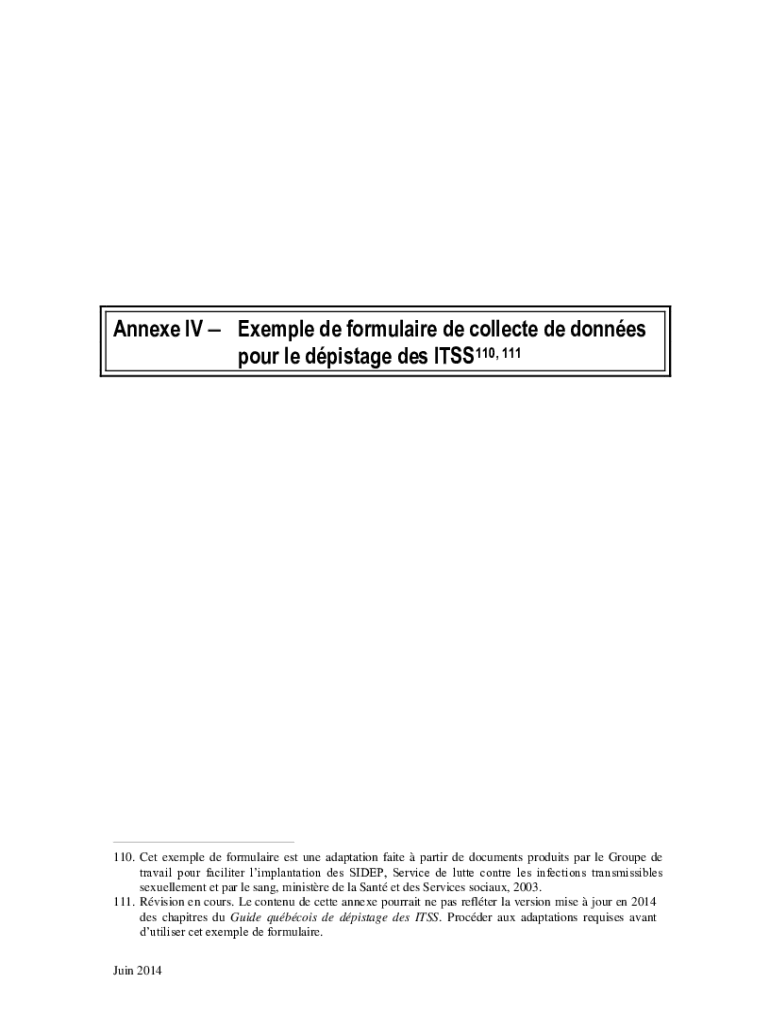 Annexe IV – Exemple de formulaire de collecte de données pour le dépistage des ITSS$^{110, 111}$

110. Cet exemple de formulaire est une adaptation faite à partir de documents produits par le Groupe de travail pour faciliter l'implantation des SIDEP, Service de lutte contre les infections transmissibles sexuellement et par le sang, ministère de la Santé et des Services sociaux, 2003.

111. Révision en cours. Le contenu de cette annexe pourrait ne pas refléter la version mise à jour en 2014 des chapitres du Guide québécois de dépistage des ITSS. Procéder aux adaptations requises avant d'utiliser cet exemple de formulaire.

Juin 2014